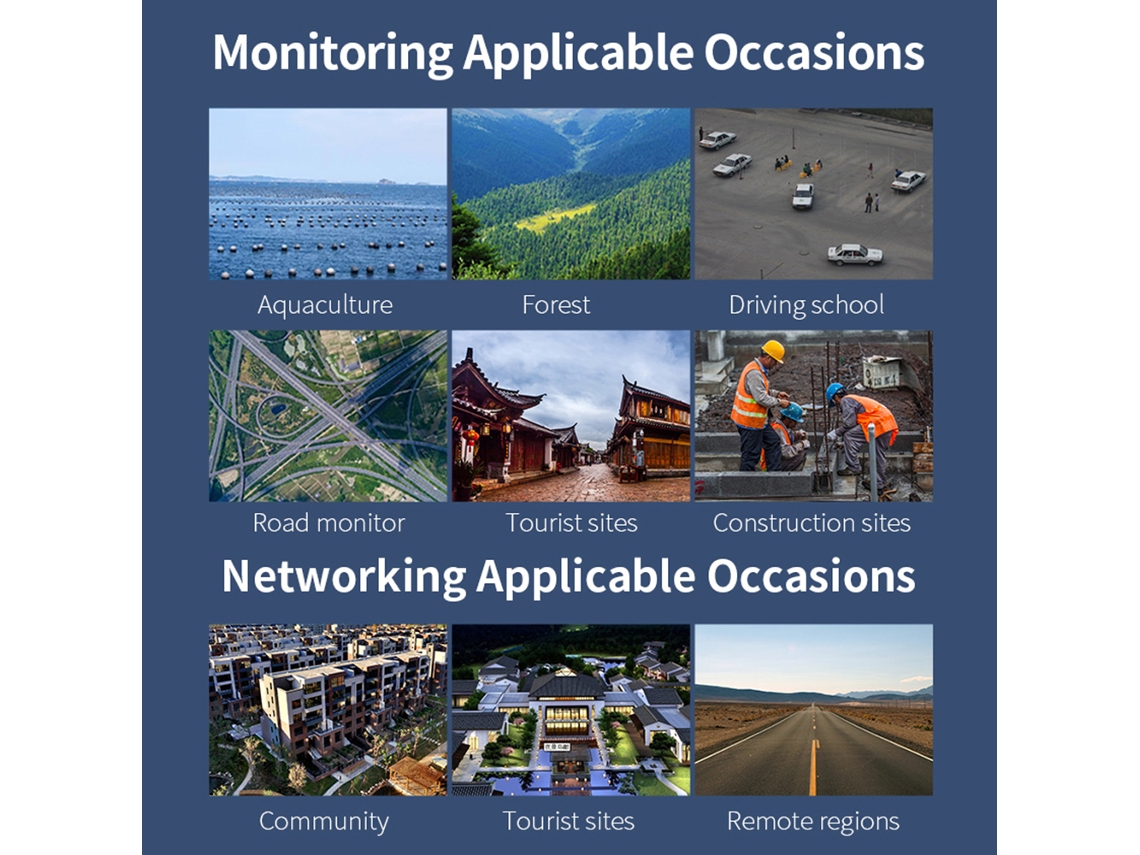 Monitoring Applicable Occasions

Aquaculture

Forest

Driving school

Road monitor

Tourist sites

Construction sites

Networking Applicable Occasions

Community

Tourist sites

Remote regions